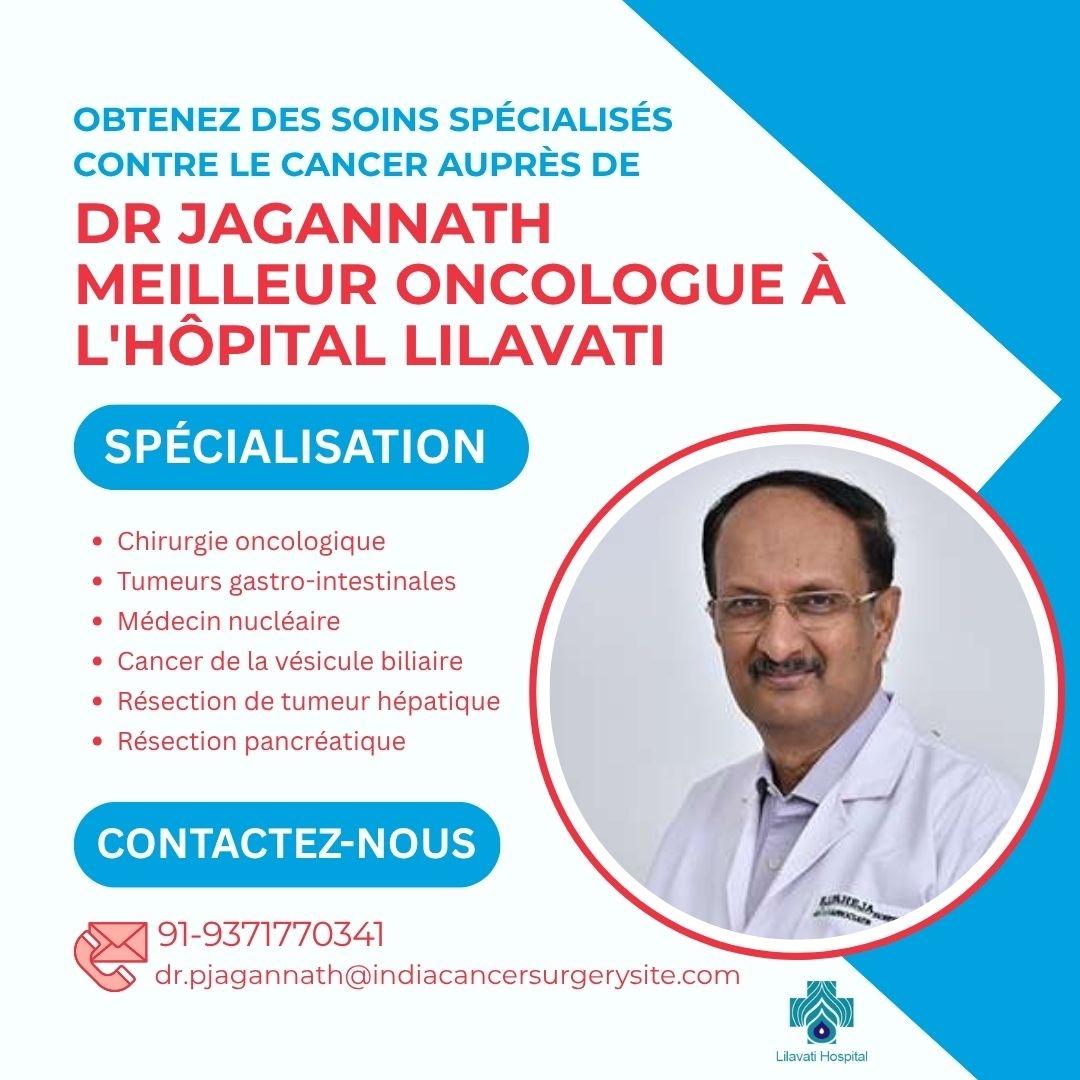 OBTENEZ DES SOINS SPÉCIALISÉS CONTRE LE CANCER AUPRÈS DE

DR JAGANNATH
MEILLEUR ONCOLOGUE À L'HÔPITAL LILAVATI

SPÉCIALISATION

• Chirurgie oncologique
• Tumeurs gastro-intestinales
• Médecin nucléaire
• Cancer de la vésicule biliaire
• Résection de tumeur hépatique
• Résection pancréatique

CONTACTEZ-NOUS

91-9371770341
dr.pjagannath@indiacancersurgerysite.com

Lilavati Hospital